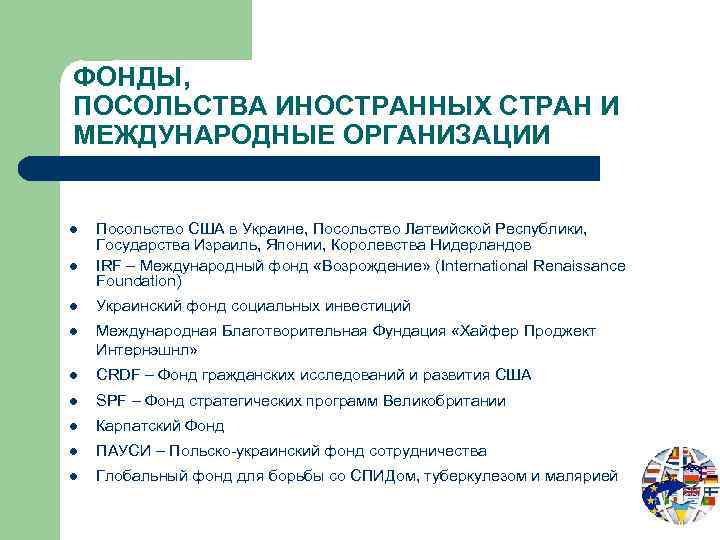 ФОНДЫ,
ПОСОЛЬСТВА ИНОСТРАННЫХ СТРАН И МЕЖДУНАРОДНЫЕ ОРГАНИЗАЦИИ

- Посольство США в Украине, Посольство Латвийской Республики, Государства Израиль, Японии, Королевства Нидерландов
- IRF – Международный фонд «Возрождение» (International Renaissance Foundation)
- Украинский фонд социальных инвестиций
- Международная Благотворительная Фундация «Хайфер Проджект Интернэшнл»
- CRDF – Фонд гражданских исследований и развития США
- SPF – Фонд стратегических программ Великобритании
- Карпатский Фонд
- ПАУСИ – Польско-украинский фонд сотрудничества
- Глобальный фонд для борьбы со СПИДом, туберкулезом и малярией